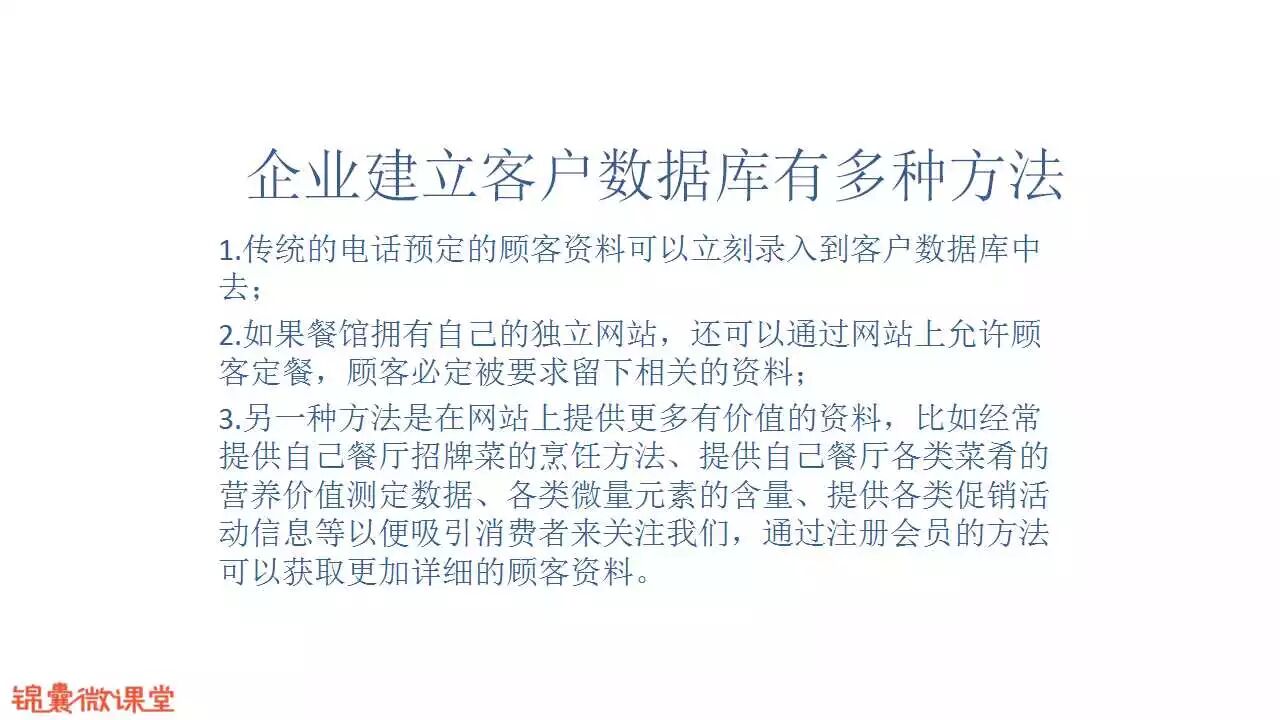 企业建立客户数据库有多种方法

1.传统的电话预定的顾客资料可以立刻录入到客户数据库中去；

2.如果餐馆拥有自己的独立网站，还可以通过网站上允许顾客定餐，顾客必定被要求留下相关的资料；

3.另一种方法是在网站上提供更多有价值的资料，比如经常提供自己餐厅招牌菜的烹饪方法、提供自己餐厅各类菜肴的营养价值测定数据、各类微量元素的含量、提供各类促销活动信息等以便吸引消费者来关注我们，通过注册会员的方法可以获取更加详细的顾客资料。

锦囊微课堂